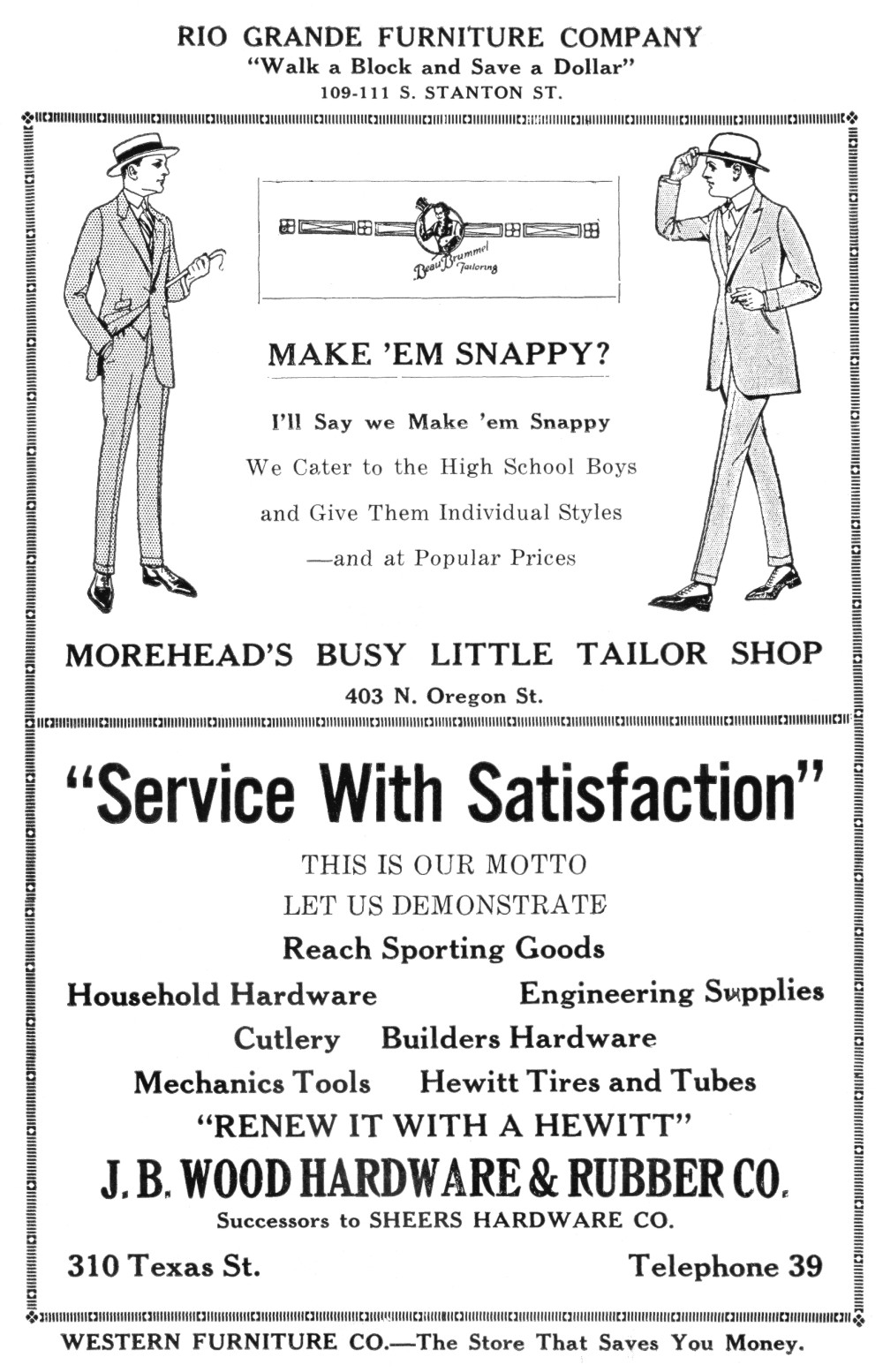 RIO GRANDE FURNITURE COMPANY
"Walk a Block and Save a Dollar"
109-111 S. STANTON ST.

Beau Brummel Tailoring

MAKE 'EM SNAPPY?

I'll Say we Make 'em Snappy
We Cater to the High School Boys
and Give Them Individual Styles
—and at Popular Prices

MOREHEAD'S BUSY LITTLE TAILOR SHOP
403 N. Oregon St.

"Service With Satisfaction"

THIS IS OUR MOTTO
LET US DEMONSTRATE
Reach Sporting Goods
Household Hardware Engineering Supplies
Cutlery Builders Hardware
Mechanics Tools Hewitt Tires and Tubes
"RENEW IT WITH A HEWITT"
J. B. WOOD HARDWARE & RUBBER CO.
Successors to SHEERS HARDWARE CO.
310 Texas St. Telephone 39

WESTERN FURNITURE CO.—The Store That Saves You Money.